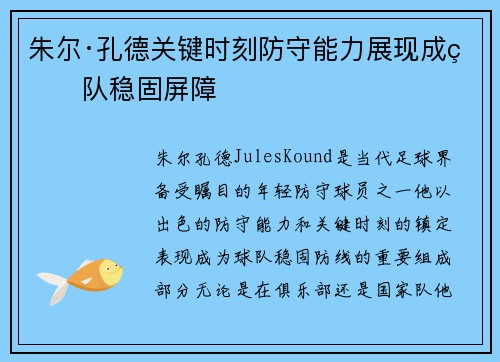 朱尔·孔德关键时刻防守能力展现成ç队稳固屏障

朱尔孔德JulesKound是当代足球界备受瞩目的年轻防守球员之一他以出色的防守能力和关键时刻的镇定表现成为球队稳固防线的重要组成部分无论是在俱乐部还是国家队他